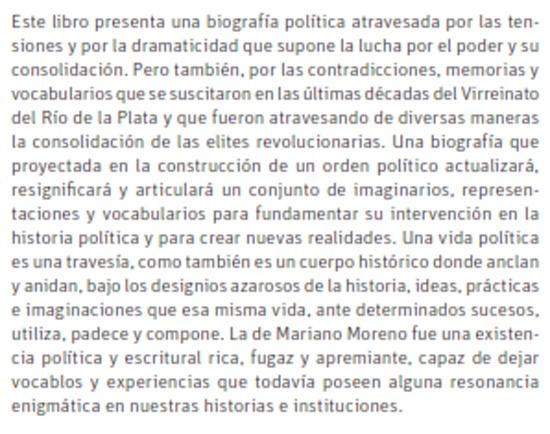 Este libro presenta una biografía política atravesada por las tensiones y por la dramaticidad que supone la lucha por el poder y su consolidación. Pero también, por las contradicciones, memorias y vocabularios que se suscitaron en las últimas décadas del Virreinato del Río de la Plata y que fueron atravesando de diversas maneras la consolidación de las elites revolucionarias. Una biografía que proyectada en la construcción de un orden político actualizará, resignificará y articulará un conjunto de imaginarios, representaciones y vocabularios para fundamentar su intervención en la historia política y para crear nuevas realidades. Una vida política es una travesía, como también es un cuerpo histórico donde anclan y anidan, bajo los designios azarosos de la historia, ideas, prácticas e imaginaciones que esa misma vida, ante determinados sucesos, utiliza, padece y compone. La de Mariano Moreno fue una existencia política y escritural rica, fugaz y apremiante, capaz de dejar vocablos y experiencias que todavía poseen alguna resonancia enigmática en nuestras historias e instituciones.